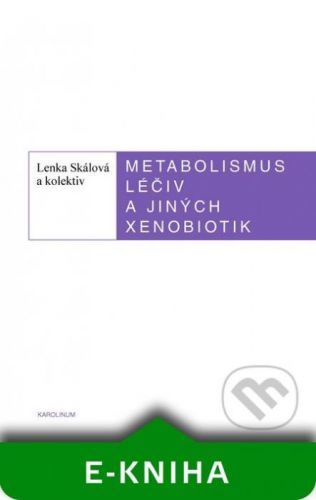 Lenka Skálová
a kolektiv

METABOLISMUS
LÉČIV
A JINÝCH
XENOBIOTIK

KAROLINUM

E-KNIHA